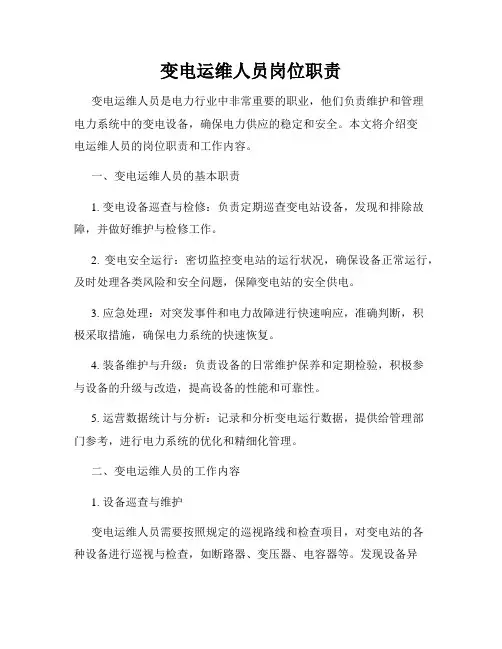 变电运维人员岗位职责

变电运维人员是电力行业中非常重要的职业，他们负责维护和管理电力系统中的变电设备，确保电力供应的稳定和安全。本文将介绍变电运维人员的岗位职责和工作内容。

一、变电运维人员的基本职责

1. 变电设备巡查与检修：负责定期巡查变电站设备，发现和排除故障，并做好维护与检修工作。

2. 变电安全运行：密切监控变电站的运行状况，确保设备正常运行，及时处理各类风险和安全问题，保障变电站的安全供电。

3. 应急处理：对突发事件和电力故障进行快速响应，准确判断，积极采取措施，确保电力系统的快速恢复。

4. 装备维护与升级：负责设备的日常维护保养和定期检验，积极参与设备的升级与改造，提高设备的性能和可靠性。

5. 运营数据统计与分析：记录和分析变电运行数据，提供给管理部门参考，进行电力系统的优化和精细化管理。

二、变电运维人员的工作内容

1. 设备巡查与维护

变电运维人员需要按照规定的巡视路线和检查项目，对变电站的各种设备进行巡视与检查，如断路器、变压器、电容器等。发现设备异